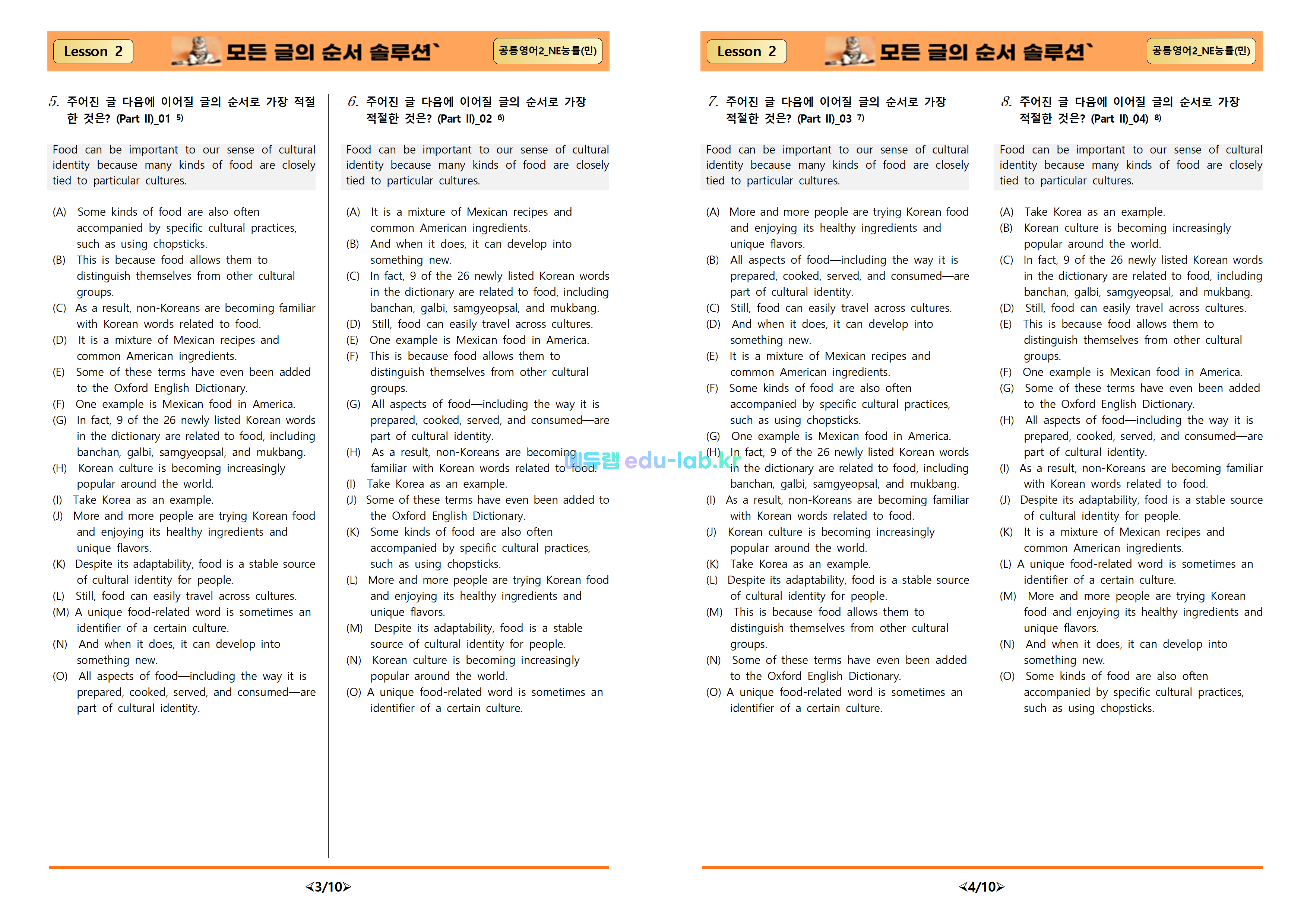 Lesson 2 모든 글의 순서 솔루션` 공통영어2_NE능률(민)

5. 주어진 글 다음에 이어질 글의 순서로 가장 적절한 것은? (Part II)_01 5)

Food can be important to our sense of cultural identity because many kinds of food are closely tied to particular cultures.

(A) Some kinds of food are also often accompanied by specific cultural practices, such as using chopsticks.
(B) This is because food allows them to distinguish themselves from other cultural groups.
(C) As a result, non-Koreans are becoming familiar with Korean words related to food.
(D) It is a mixture of Mexican recipes and common American ingredients.
(E) Some of these terms have even been added to the Oxford English Dictionary.
(F) One example is Mexican food in America.
(G) In fact, 9 of the 26 newly listed Korean words in the dictionary are related to food, including banchan, galbi, samgyeopsal, and mukbang.
(H) Korean culture is becoming increasingly popular around the world.
(I) Take Korea as an example.
(J) More and more people are trying Korean food and enjoying its healthy ingredients and unique flavors.
(K) Despite its adaptability, food is a stable source of cultural identity for people.
(L) Still, food can easily travel across cultures.
(M) A unique food-related word is sometimes an identifier of a certain culture.
(N) And when it does, it can develop into something new.
(O) All aspects of food—including the way it is prepared, cooked, served, and consumed—are part of cultural identity.

6. 주어진 글 다음에 이어질 글의 순서로 가장 적절한 것은? (Part II)_02 6)

Food can be important to our sense of cultural identity because many kinds of food are closely tied to particular cultures.

(A) It is a mixture of Mexican recipes and common American ingredients.
(B) And when it does, it can develop into something new.
(C) In fact, 9 of the 26 newly listed Korean words in the dictionary are related to food, including banchan, galbi, samgyeopsal, and mukbang.
(D) Still, food can easily travel across cultures.
(E) One example is Mexican food in America.
(F) This is because food allows them to distinguish themselves from other cultural groups.
(G) All aspects of food—including the way it is prepared, cooked, served, and consumed—are part of cultural identity.
(H) As a result, non-Koreans are becoming familiar with Korean words related to food.
(I) Take Korea as an example.
(J) Some of these terms have even been added to the Oxford English Dictionary.
(K) Some kinds of food are also often accompanied by specific cultural practices, such as using chopsticks.
(L) More and more people are trying Korean food and enjoying its healthy ingredients and unique flavors.
(M) Despite its adaptability, food is a stable source of cultural identity for people.
(N) Korean culture is becoming increasingly popular around the world.
(O) A unique food-related word is sometimes an identifier of a certain culture.

<3/10>

에듀랩 edu-lab.kr

Lesson 2 모든 글의 순서 솔루션` 공통영어2_NE능률(민)

7. 주어진 글 다음에 이어질 글의 순서로 가장 적절한 것은? (Part II)_03 7)

Food can be important to our sense of cultural identity because many kinds of food are closely tied to particular cultures.

(A) More and more people are trying Korean food and enjoying its healthy ingredients and unique flavors.
(B) All aspects of food—including the way it is prepared, cooked, served, and consumed—are part of cultural identity.
(C) Still, food can easily travel across cultures.
(D) And when it does, it can develop into something new.
(E) It is a mixture of Mexican recipes and common American ingredients.
(F) Some kinds of food are also often accompanied by specific cultural practices, such as using chopsticks.
(G) One example is Mexican food in America.
(H) In fact, 9 of the 26 newly listed Korean words in the dictionary are related to food, including banchan, galbi, samgyeopsal, and mukbang.
(I) As a result, non-Koreans are becoming familiar with Korean words related to food.
(J) Korean culture is becoming increasingly popular around the world.
(K) Take Korea as an example.
(L) Despite its adaptability, food is a stable source of cultural identity for people.
(M) This is because food allows them to distinguish themselves from other cultural groups.
(N) Some of these terms have even been added to the Oxford English Dictionary.
(O) A unique food-related word is sometimes an identifier of a certain culture.

8. 주어진 글 다음에 이어질 글의 순서로 가장 적절한 것은? (Part II)_04) 8)

Food can be important to our sense of cultural identity because many kinds of food are closely tied to particular cultures.

(A) Take Korea as an example.
(B) Korean culture is becoming increasingly popular around the world.
(C) In fact, 9 of the 26 newly listed Korean words in the dictionary are related to food, including banchan, galbi, samgyeopsal, and mukbang.
(D) Still, food can easily travel across cultures.
(E) This is because food allows them to distinguish themselves from other cultural groups.
(F) One example is Mexican food in America.
(G) Some of these terms have even been added to the Oxford English Dictionary.
(H) All aspects of food—including the way it is prepared, cooked, served, and consumed—are part of cultural identity.
(I) As a result, non-Koreans are becoming familiar with Korean words related to food.
(J) Despite its adaptability, food is a stable source of cultural identity for people.
(K) It is a mixture of Mexican recipes and common American ingredients.
(L) A unique food-related word is sometimes an identifier of a certain culture.
(M) More and more people are trying Korean food and enjoying its healthy ingredients and unique flavors.
(N) And when it does, it can develop into something new.
(O) Some kinds of food are also often accompanied by specific cultural practices, such as using chopsticks.

<4/10>